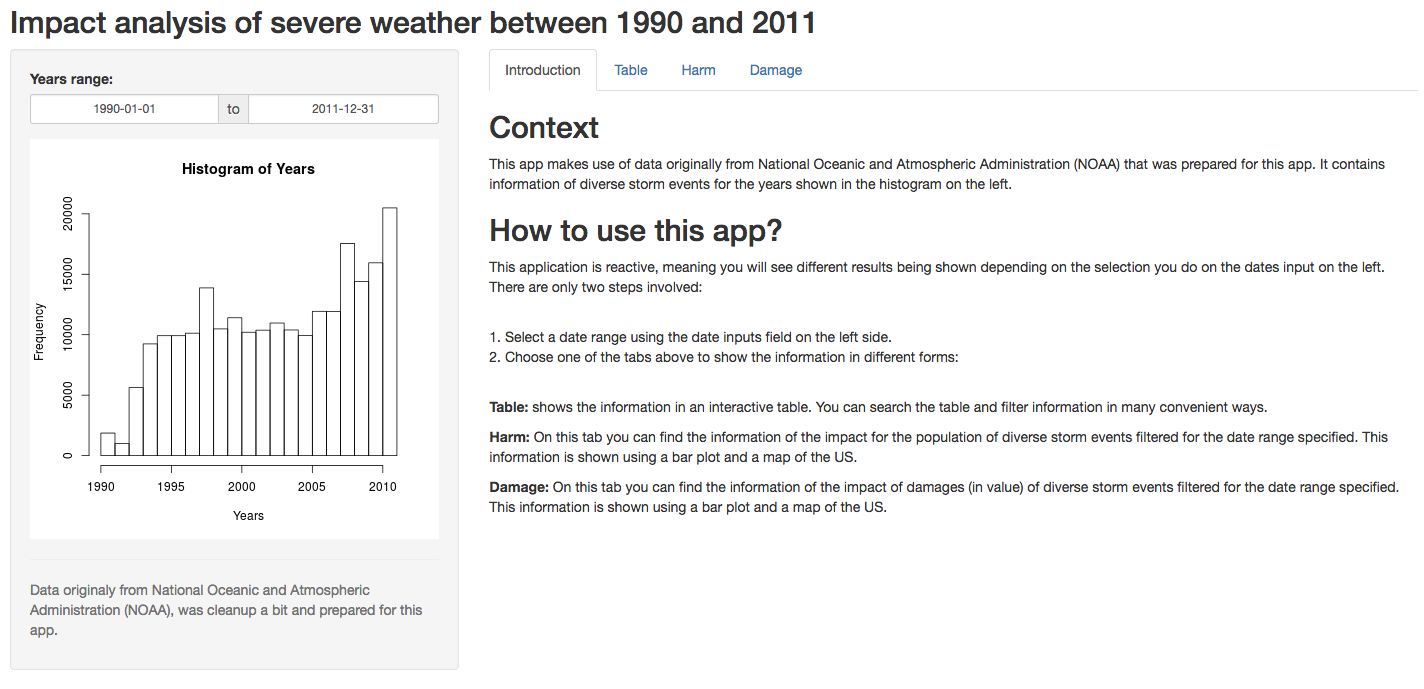 Impact analysis of severe weather between 1990 and 2011

Years range:

1990-01-01 to 2011-12-31

Histogram of Years

Frequency

0
5000
10000
15000
20000

1990 1995 2000 2005 2010

Years

Data originaly from National Oceanic and Atmospheric Administration (NOAA), was cleanup a bit and prepared for this app.

Introduction Table Harm Damage

Context

This app makes use of data originally from National Oceanic and Atmospheric Administration (NOAA) that was prepared for this app. It contains information of diverse storm events for the years shown in the histogram on the left.

How to use this app?

This application is reactive, meaning you will see different results being shown depending on the selection you do on the dates input on the left. There are only two steps involved:

1. Select a date range using the date inputs field on the left side.
2. Choose one of the tabs above to show the information in different forms:

Table: shows the information in an interactive table. You can search the table and filter information in many convenient ways.

Harm: On this tab you can find the information of the impact for the population of diverse storm events filtered for the date range specified. This information is shown using a bar plot and a map of the US.

Damage: On this tab you can find the information of the impact of damages (in value) of diverse storm events filtered for the date range specified. This information is shown using a bar plot and a map of the US.